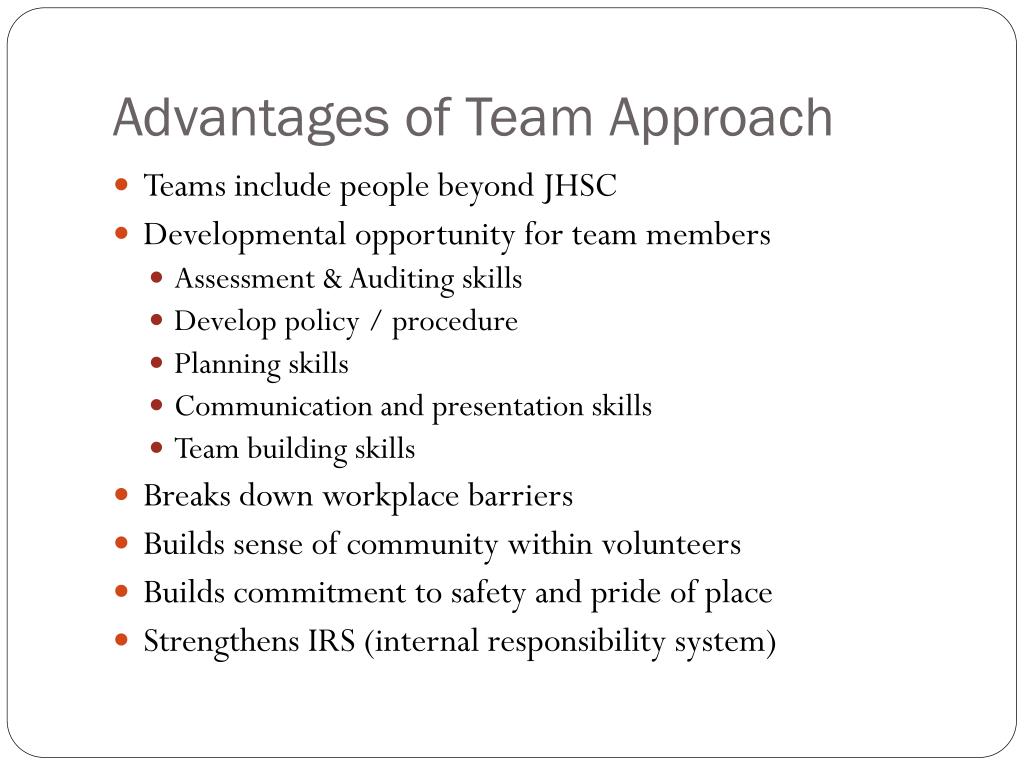 Advantages of Team Approach

- Teams include people beyond JHSC
- Developmental opportunity for team members
  - Assessment & Auditing skills
  - Develop policy / procedure
  - Planning skills
  - Communication and presentation skills
  - Team building skills
- Breaks down workplace barriers
- Builds sense of community within volunteers
- Builds commitment to safety and pride of place
- Strengthens IRS (internal responsibility system)